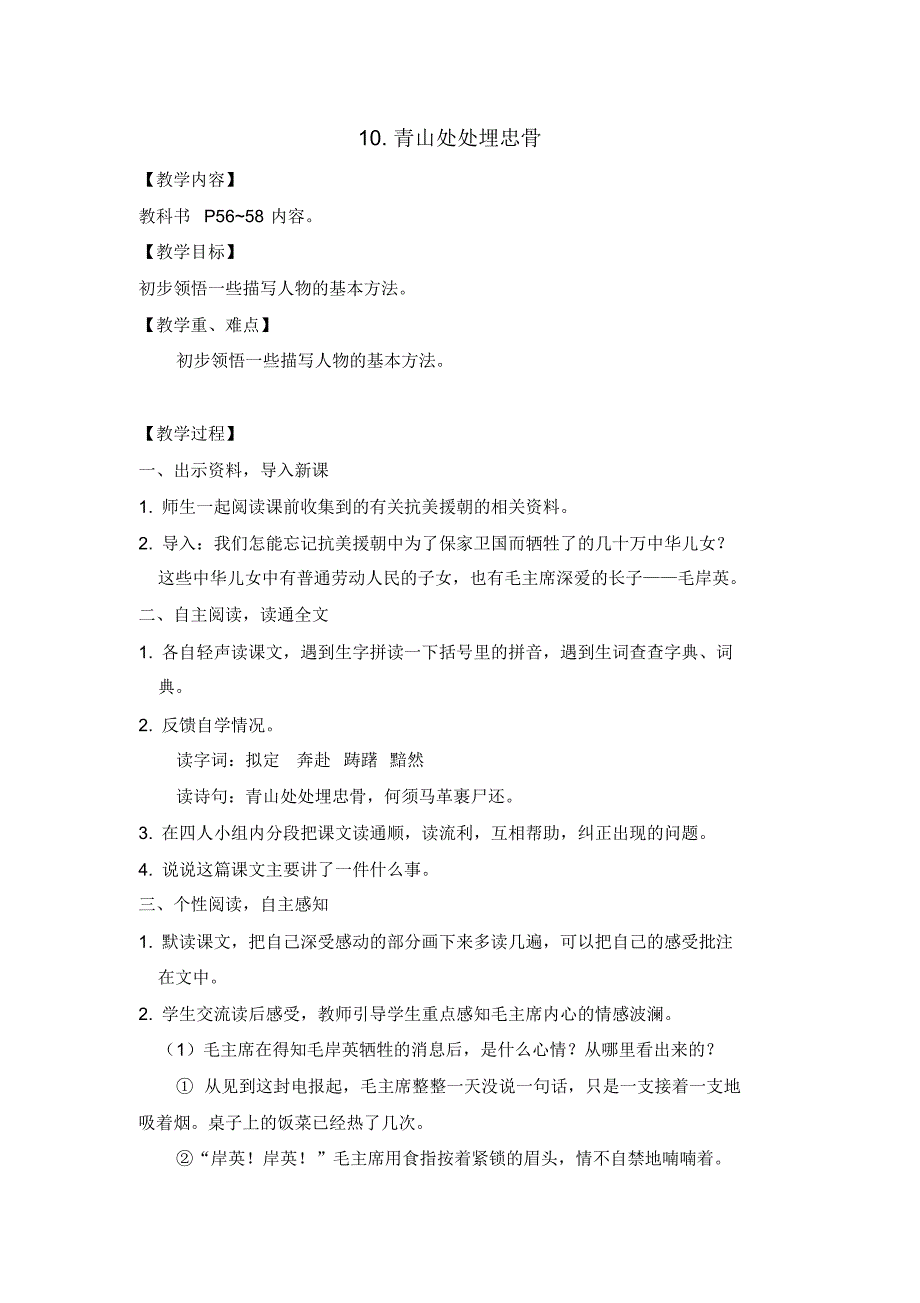 10. 青山处处埋忠骨

【教学内容】

教科书 P56~58 内容。

【教学目标】

初步领悟一些描写人物的基本方法。

【教学重、难点】

初步领悟一些描写人物的基本方法。

【教学过程】

一、出示资料，导入新课

1. 师生一起阅读课前收集到的有关抗美援朝的相关资料。

2. 导入：我们怎能忘记抗美援朝中为了保家卫国而牺牲了的几十万中华儿女？这些中华儿女中有普通劳动人民的子女，也有毛主席深爱的长子——毛岸英。

二、自主阅读，读通全文

1. 各自轻声读课文，遇到生字拼读一下括号里的拼音，遇到生词查查字典、词典。

2. 反馈自学情况。

读字词：拟定 奔赴 踌躇 黯然

读诗句：青山处处埋忠骨，何须马革裹尸还。

3. 在四人小组内分段把课文读通顺，读流利，互相帮助，纠正出现的问题。

4. 说说这篇课文主要讲了一件什么事。

三、个性阅读，自主感知

1. 默读课文，把自己深受感动的部分画下来多读几遍，可以把自己的感受批注在文中。

2. 学生交流读后感受，教师引导学生重点感知毛主席内心的情感波澜。

（1）毛主席在得知毛岸英牺牲的消息后，是什么心情？从哪里看出来的？

① 从见到这封电报起，毛主席整整一天没说一句话，只是一支接着一支地吸着烟。桌子上的饭菜已经热了几次。

②“岸英！岸英！”毛主席用食指按着紧锁的眉头，情不自禁地喃喃着。